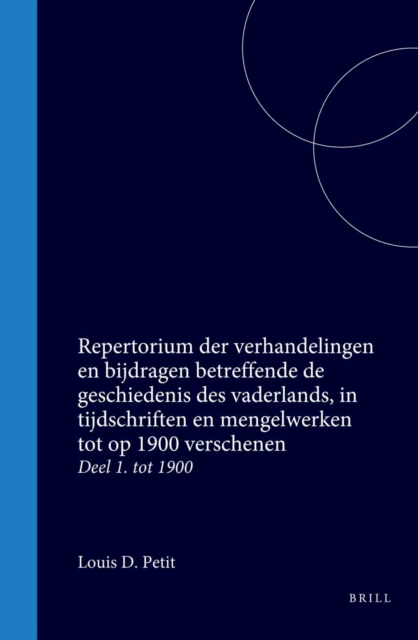 Repertorium der verhandelingen en bijdragen betreffende de geschiedenis des vaderlands, in tijdschriften en mengelwerken tot op 1900 verschenen
Deel 1. tot 1900

Louis D. Petit

BRILL